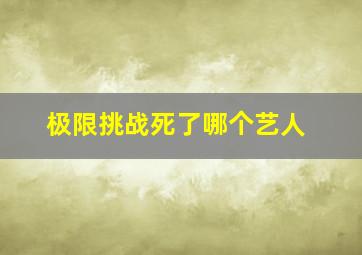 极限挑战死了哪个艺人